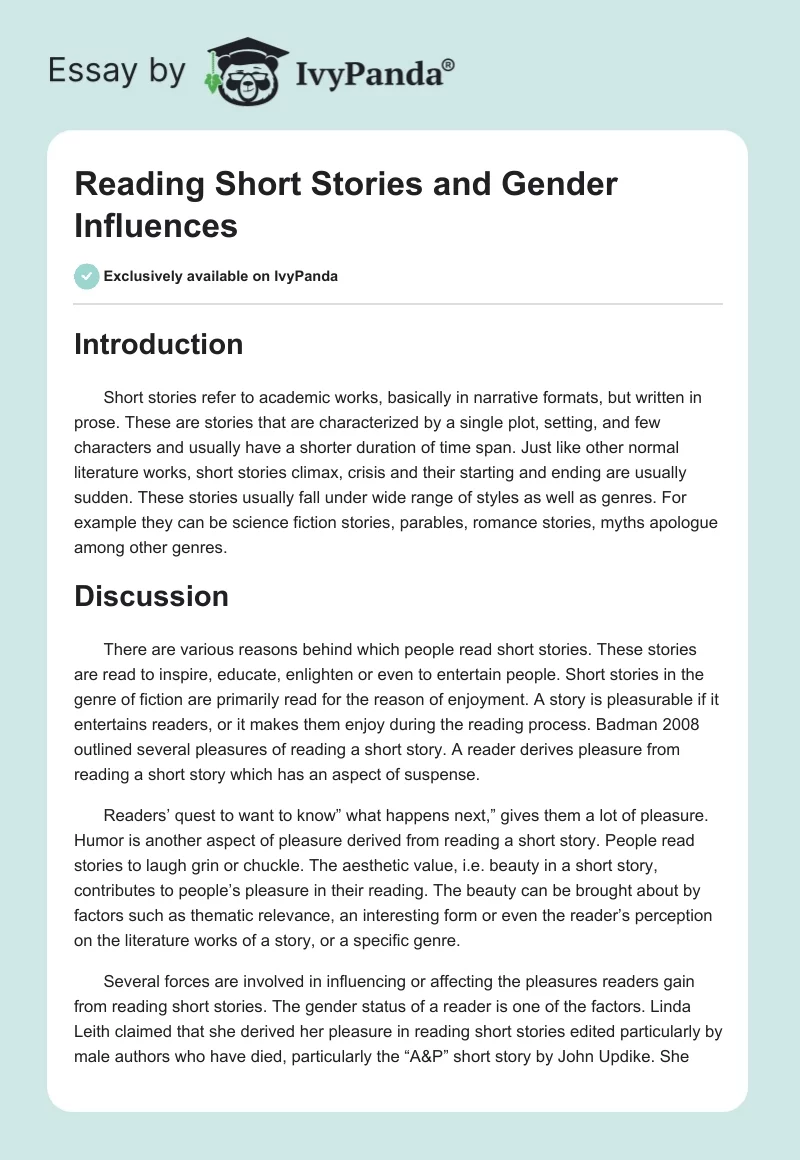 Essay by IvyPanda®

Reading Short Stories and Gender Influences

Exclusively available on IvyPanda

Introduction

Short stories refer to academic works, basically in narrative formats, but written in prose. These are stories that are characterized by a single plot, setting, and few characters and usually have a shorter duration of time span. Just like other normal literature works, short stories climax, crisis and their starting and ending are usually sudden. These stories usually fall under wide range of styles as well as genres. For example they can be science fiction stories, parables, romance stories, myths apologue among other genres.

Discussion

There are various reasons behind which people read short stories. These stories are read to inspire, educate, enlighten or even to entertain people. Short stories in the genre of fiction are primarily read for the reason of enjoyment. A story is pleasurable if it entertains readers, or it makes them enjoy during the reading process. Badman 2008 outlined several pleasures of reading a short story. A reader derives pleasure from reading a short story which has an aspect of suspense.

Readers' quest to want to know" what happens next," gives them a lot of pleasure. Humor is another aspect of pleasure derived from reading a short story. People read stories to laugh grin or chuckle. The aesthetic value, i.e. beauty in a short story, contributes to people's pleasure in their reading. The beauty can be brought about by factors such as thematic relevance, an interesting form or even the reader's perception on the literature works of a story, or a specific genre.

Several forces are involved in influencing or affecting the pleasures readers gain from reading short stories. The gender status of a reader is one of the factors. Linda Leith claimed that she derived her pleasure in reading short stories edited particularly by male authors who have died, particularly the "A&P" short story by John Updike. She